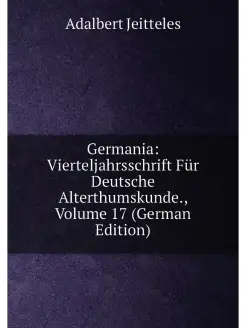 Adalbert Jeitteles

Germania: Vierteljahrsschrift Für Deutsche Alterthumskunde., Volume 17 (German Edition)